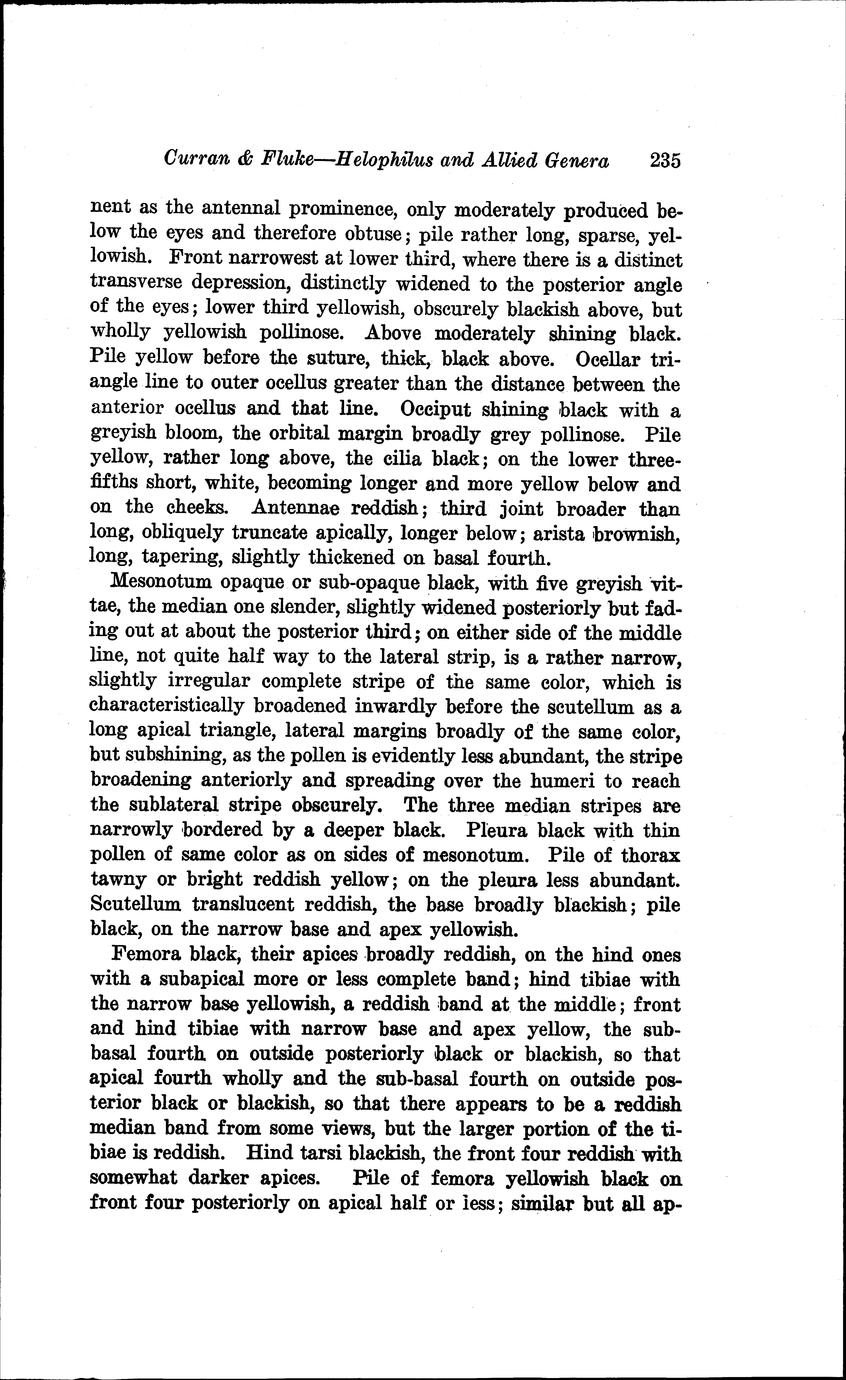 Curran & Fluke—Helophilus and Allied Genera 235

nent as the antennal prominence, only moderately produced below the eyes and therefore obtuse; pile rather long, sparse, yellowish. Front narrowest at lower third, where there is a distinct transverse depression, distinctly widened to the posterior angle of the eyes; lower third yellowish, obscurely blackish above, but wholly yellowish pollinose. Above moderately shining black. Pile yellow before the suture, thick, black above. Ocellar triangle line to outer ocellus greater than the distance between the anterior ocellus and that line. Occiput shining black with a greyish bloom, the orbital margin broadly grey pollinose. Pile yellow, rather long above, the cilia black; on the lower three-fifths short, white, becoming longer and more yellow below and on the cheeks. Antennae reddish; third joint broader than long, obliquely truncate apically, longer below; arista brownish, long, tapering, slightly thickened on basal fourth.

Mesonotum opaque or sub-opaque black, with five greyish vittae, the median one slender, slightly widened posteriorly but fading out at about the posterior third; on either side of the middle line, not quite half way to the lateral strip, is a rather narrow, slightly irregular complete stripe of the same color, which is characteristically broadened inwardly before the scutellum as a long apical triangle, lateral margins broadly of the same color, but subshining, as the pollen is evidently less abundant, the stripe broadening anteriorly and spreading over the humeri to reach the sublateral stripe obscurely. The three median stripes are narrowly bordered by a deeper black. Pleura black with thin pollen of same color as on sides of mesonotum. Pile of thorax tawny or bright reddish yellow; on the pleura less abundant. Scutellum translucent reddish, the base broadly blackish; pile black, on the narrow base and apex yellowish.

Femora black, their apices broadly reddish, on the hind ones with a subapical more or less complete band; hind tibiae with the narrow base yellowish, a reddish band at the middle; front and hind tibiae with narrow base and apex yellow, the sub-basal fourth on outside posteriorly black or blackish, so that apical fourth wholly and the sub-basal fourth on outside posterior black or blackish, so that there appears to be a reddish median band from some views, but the larger portion of the tibiae is reddish. Hind tarsi blackish, the front four reddish with somewhat darker apices. Pile of femora yellowish black on front four posteriorly on apical half or less; similar but all ap-